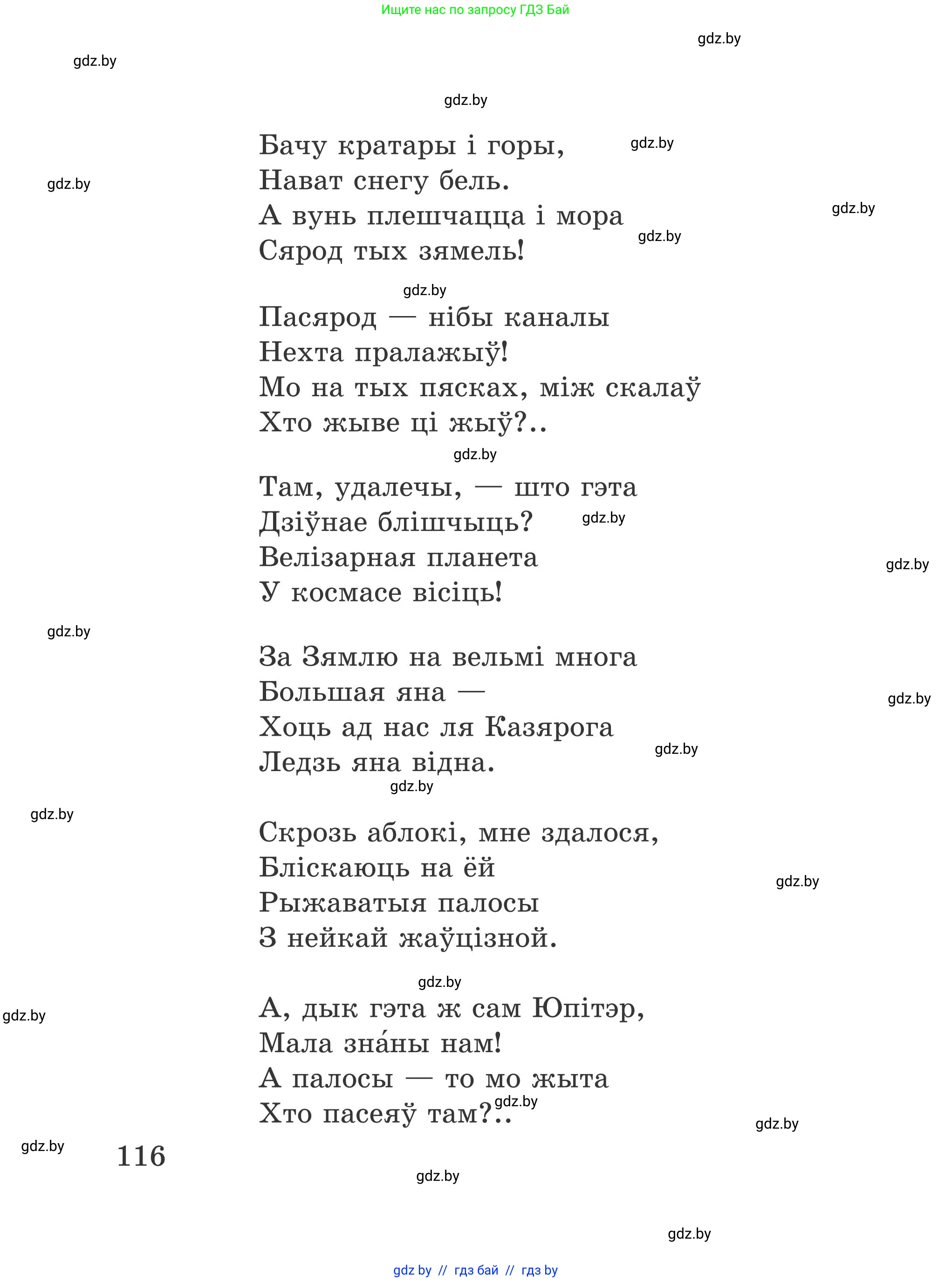 Ищите нас по запросу ГДЗ Бай

gdz.by

gdz.by

gdz.by

Бачу кратары і горы,
Нават снегу бель.
А вунь плешчацца і мора
Сярод тых зямель!

gdz.by

gdz.by

gdz.by

gdz.by

gdz.by

Пасярод — нібы каналы
Нехта пралажыў!
Мо на тых пясках, між скалаў
Хто жыве ці жыў?..

gdz.by

Там, удалечы, — што гэта
Дзіўнае блішчыць?
Велізарная планета
У космасе вісіць!

gdz.by

gdz.by

gdz.by

За Зямлю на вельмі многа
Большая яна —
Хоць ад нас ля Казярога
Ледзь яна відна.

gdz.by

gdz.by

gdz.by

gdz.by

Скрозь аблокі, мне здалося,
Бліскаюць на ёй
Рыжаватыя палосы
З нейкай жаўцізной.

gdz.by

gdz.by

gdz.by

А, дык гэта ж сам Юпітэр,
Мала зна́ны нам!
А палосы — то мо жыта
Хто пасеяў там?..

gdz.by

gdz.by

gdz.by

116

gdz.by

gdz.by

gdz by // гдз бай // гдз by